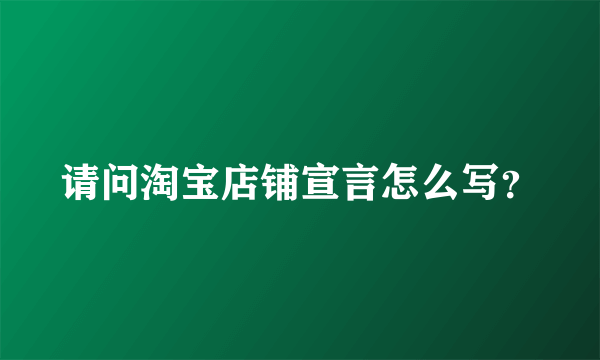 请问淘宝店铺宣言怎么写?